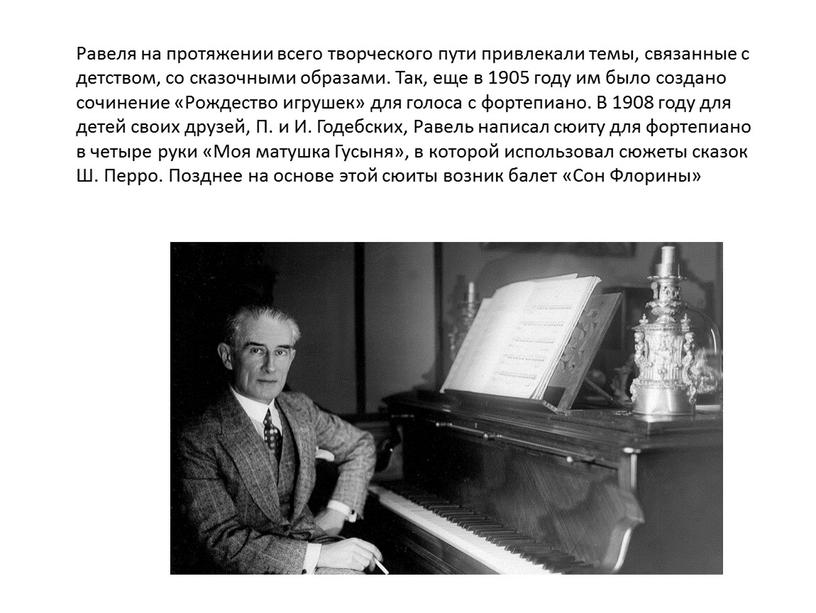 Равеля на протяжении всего творческого пути привлекали темы, связанные с детством, со сказочными образами. Так, еще в 1905 году им было создано сочинение «Рождество игрушек» для голоса с фортепиано. В 1908 году для детей своих друзей, П. и И. Годебских, Равель написал сюиту для фортепиано в четыре руки «Моя матушка Гусыня», в которой использовал сюжеты сказок Ш. Перро. Позднее на основе этой сюиты возник балет «Сон Флорины»